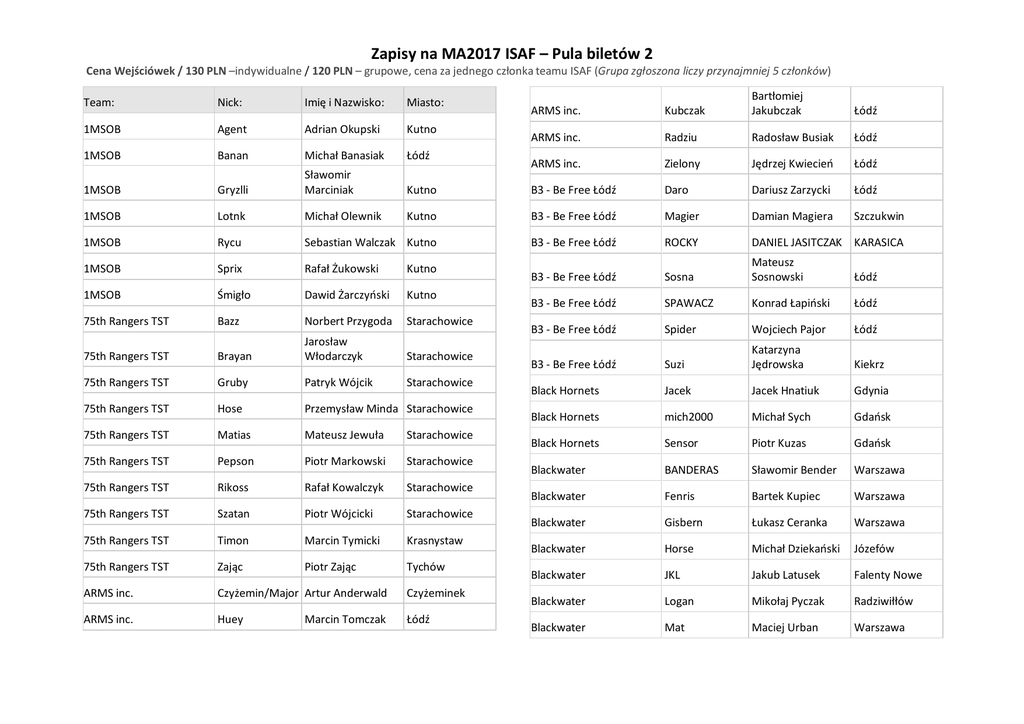 Zapisy na MA2017 ISAF – Pula biletów 2

Cena Wejściówek / 130 PLN –indywidualne / 120 PLN – grupowe, cena za jednego członka teamu ISAF (Grupa zgłoszona liczy przynajmniej 5 członków)

| Team: | Nick: | Imię i Nazwisko: | Miasto: |
|---|---|---|---|
| 1MSOB | Agent | Adrian Okupski | Kutno |
| 1MSOB | Banan | Michał Banasiak | Łódź |
| 1MSOB | Gryzlli | Sławomir Marciniak | Kutno |
| 1MSOB | Lotnk | Michał Olewnik | Kutno |
| 1MSOB | Rycu | Sebastian Walczak | Kutno |
| 1MSOB | Sprix | Rafał Żukowski | Kutno |
| 1MSOB | Śmigło | Dawid Żarczyński | Kutno |
| 75th Rangers TST | Bazz | Norbert Przygoda | Starachowice |
| 75th Rangers TST | Brayan | Jarosław Włodarczyk | Starachowice |
| 75th Rangers TST | Gruby | Patryk Wójcik | Starachowice |
| 75th Rangers TST | Hose | Przemysław Minda | Starachowice |
| 75th Rangers TST | Matias | Mateusz Jewuła | Starachowice |
| 75th Rangers TST | Pepson | Piotr Markowski | Starachowice |
| 75th Rangers TST | Rikoss | Rafał Kowalczyk | Starachowice |
| 75th Rangers TST | Szatan | Piotr Wójcicki | Starachowice |
| 75th Rangers TST | Timon | Marcin Tymicki | Krasnystaw |
| 75th Rangers TST | Zając | Piotr Zając | Tychów |
| ARMS inc. | Czyżemin/Major | Artur Anderwald | Czyżeminek |
| ARMS inc. | Huey | Marcin Tomczak | Łódź |

| | | | |
|---|---|---|---|
| ARMS inc. | Kubczak | Bartłomiej Jakubczak | Łódź |
| ARMS inc. | Radziu | Radosław Busiak | Łódź |
| ARMS inc. | Zielony | Jędrzej Kwiecień | Łódź |
| B3 - Be Free Łódź | Daro | Dariusz Zarzycki | Łódź |
| B3 - Be Free Łódź | Magier | Damian Magiera | Szczukwin |
| B3 - Be Free Łódź | ROCKY | DANIEL JASITCZAK | KARASICA |
| B3 - Be Free Łódź | Sosna | Mateusz Sosnowski | Łódź |
| B3 - Be Free Łódź | SPAWACZ | Konrad Łapiński | Łódź |
| B3 - Be Free Łódź | Spider | Wojciech Pajor | Łódź |
| B3 - Be Free Łódź | Suzi | Katarzyna Jędrowska | Kiekrz |
| Black Hornets | Jacek | Jacek Hnatiuk | Gdynia |
| Black Hornets | mich2000 | Michał Sych | Gdańsk |
| Black Hornets | Sensor | Piotr Kuzas | Gdańsk |
| Blackwater | BANDERAS | Sławomir Bender | Warszawa |
| Blackwater | Fenris | Bartek Kupiec | Warszawa |
| Blackwater | Gisbern | Łukasz Ceranka | Warszawa |
| Blackwater | Horse | Michał Dziekański | Józefów |
| Blackwater | JKL | Jakub Latusek | Falenty Nowe |
| Blackwater | Logan | Mikołaj Pyczak | Radziwiłłów |
| Blackwater | Mat | Maciej Urban | Warszawa |